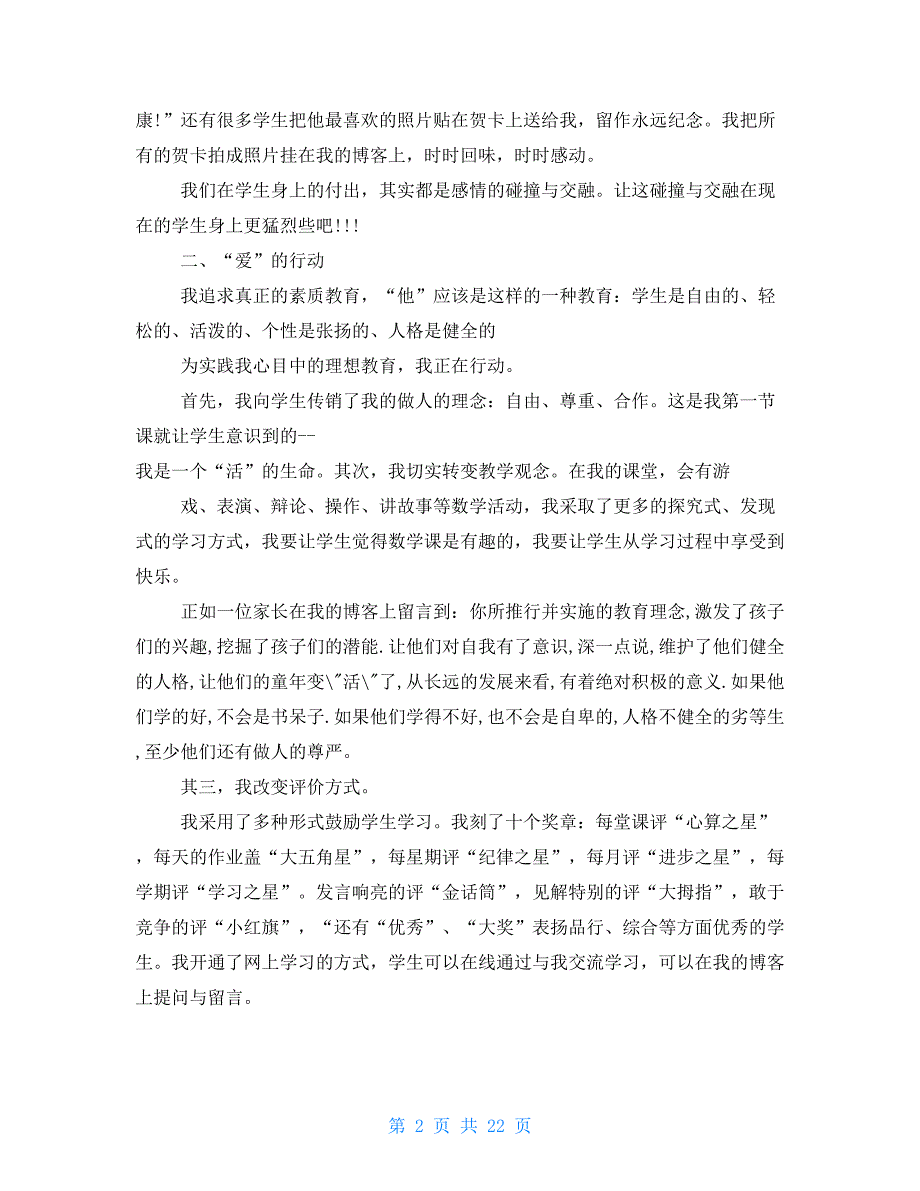 康!”还有很多学生把他最喜欢的照片贴在贺卡上送给我，留作永远纪念。我把所有的贺卡拍成照片挂在我的博客上，时时回味，时时感动。

我们在学生身上的付出，其实都是感情的碰撞与交融。让这碰撞与交融在现在的学生身上更猛烈些吧!!!

二、“爱”的行动

我追求真正的素质教育，“他”应该是这样的一种教育：学生是自由的、轻松的、活泼的、个性是张扬的、人格是健全的

为实践我心目中的理想教育，我正在行动。

首先，我向学生传销了我的做人的理念：自由、尊重、合作。这是我第一节课就让学生意识到的--
我是一个“活”的生命。其次，我切实转变教学观念。在我的课堂，会有游

戏、表演、辩论、操作、讲故事等数学活动，我采取了更多的探究式、发现式的学习方式，我要让学生觉得数学课是有趣的，我要让学生从学习过程中享受到快乐。

正如一位家长在我的博客上留言到：你所推行并实施的教育理念,激发了孩子们的兴趣,挖掘了孩子们的潜能.让他们对自我有了意识,深一点说,维护了他们健全的人格,让他们的童年变\"活\"了,从长远的发展来看,有着绝对积极的意义.如果他们学的好,不会是书呆子.如果他们学得不好,也不会是自卑的,人格不健全的劣等生,至少他们还有做人的尊严。

其三，我改变评价方式。

我采用了多种形式鼓励学生学习。我刻了十个奖章：每堂课评“心算之星”，每天的作业盖“大五角星”，每星期评“纪律之星”，每月评“进步之星”，每学期评“学习之星”。发言响亮的评“金话筒”，见解特别的评“大拇指”，敢于竞争的评“小红旗”，“还有“优秀”、“大奖”表扬品行、综合等方面优秀的学生。我开通了网上学习的方式，学生可以在线通过与我交流学习，可以在我的博客上提问与留言。

第 2 页 共 22 页